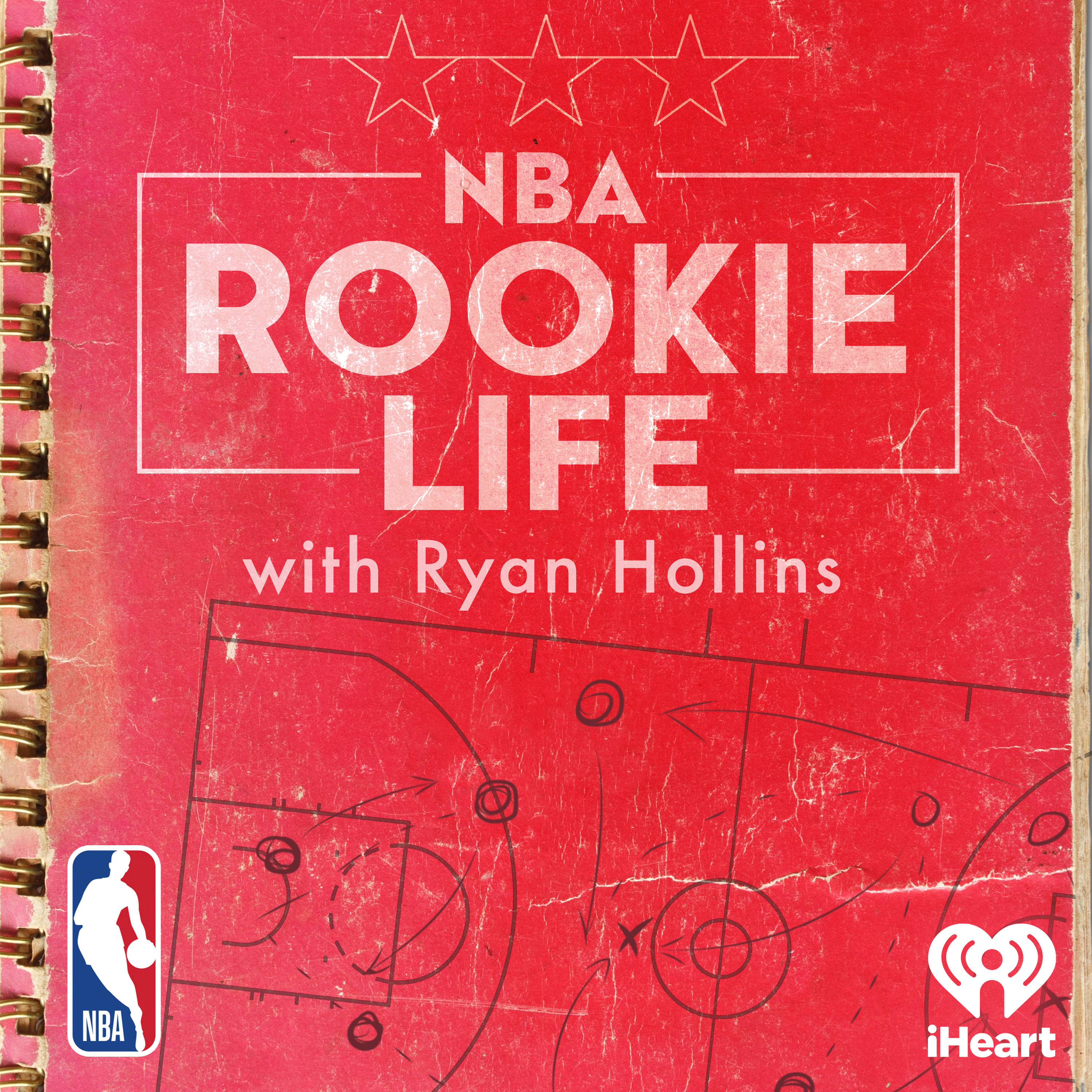 NBA
ROOKIE
LIFE

with Ryan Hollins

NBA

iHeart